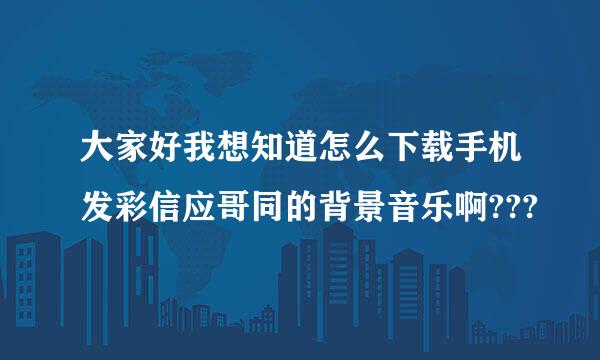 大家好我想知道怎么下载手机发彩信应哥同的背景音乐啊???